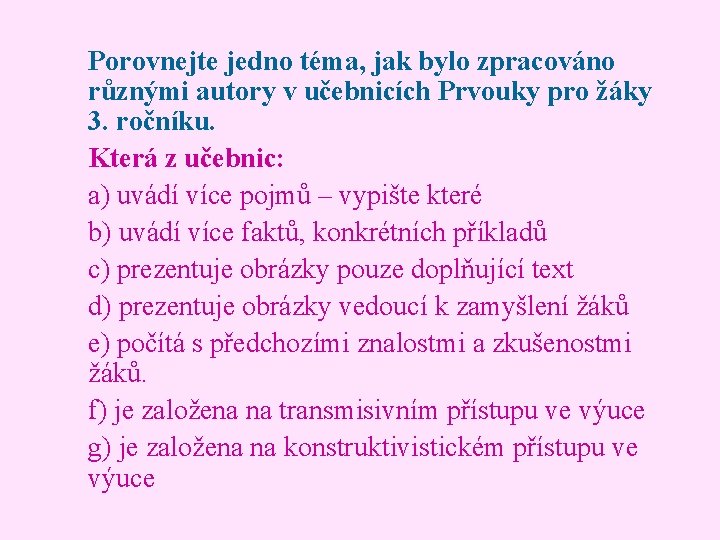 Porovnejte jedno téma, jak bylo zpracováno různými autory v učebnicích Prvouky pro žáky 3. ročníku.

Která z učebnic:

a) uvádí více pojmů – vypište které

b) uvádí více faktů, konkrétních příkladů

c) prezentuje obrázky pouze doplňující text

d) prezentuje obrázky vedoucí k zamyšlení žáků

e) počítá s předchozími znalostmi a zkušenostmi žáků.

f) je založena na transmisivním přístupu ve výuce

g) je založena na konstruktivistickém přístupu ve výuce